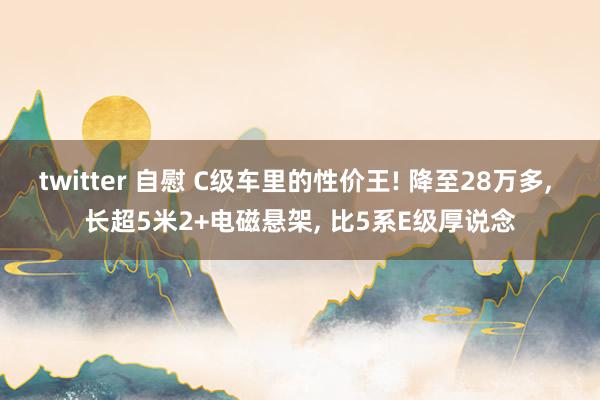 twitter 自慰 C级车里的性价王! 降至28万多, 长超5米2+电磁悬架, 比5系E级厚说念